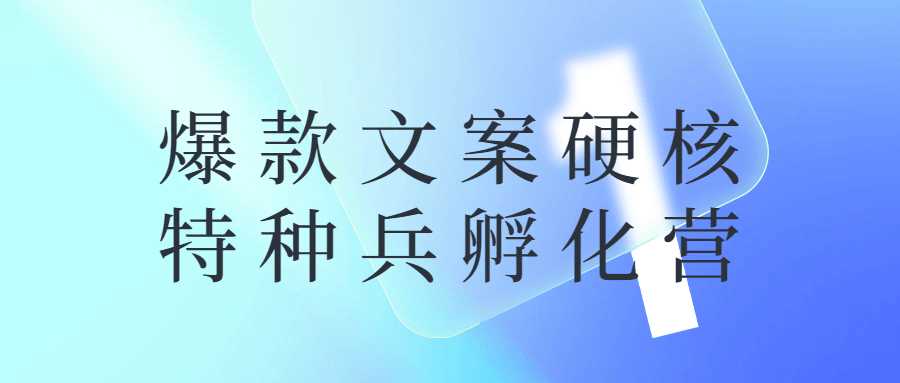 爆款文案硬核
特种兵孵化营